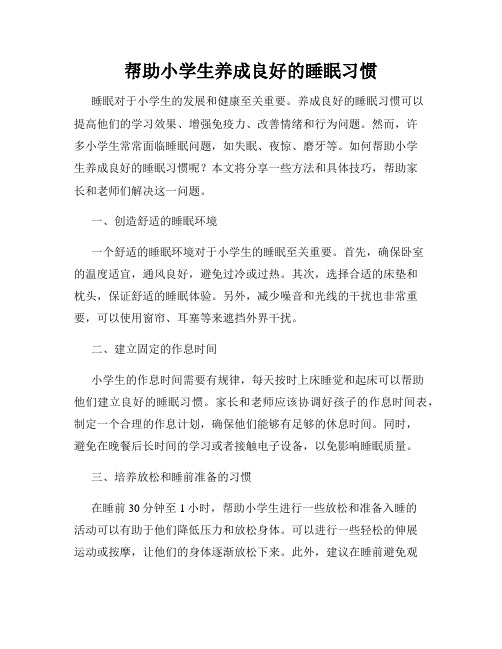 帮助小学生养成良好的睡眠习惯

睡眠对于小学生的发展和健康至关重要。养成良好的睡眠习惯可以提高他们的学习效果、增强免疫力、改善情绪和行为问题。然而，许多小学生常常面临睡眠问题，如失眠、夜惊、磨牙等。如何帮助小学生养成良好的睡眠习惯呢？本文将分享一些方法和具体技巧，帮助家长和老师们解决这一问题。

一、创造舒适的睡眠环境

一个舒适的睡眠环境对于小学生的睡眠至关重要。首先，确保卧室的温度适宜，通风良好，避免过冷或过热。其次，选择合适的床垫和枕头，保证舒适的睡眠体验。另外，减少噪音和光线的干扰也非常重要，可以使用窗帘、耳塞等来遮挡外界干扰。

二、建立固定的作息时间

小学生的作息时间需要有规律，每天按时上床睡觉和起床可以帮助他们建立良好的睡眠习惯。家长和老师应该协调好孩子的作息时间表，制定一个合理的作息计划，确保他们能够有足够的休息时间。同时，避免在晚餐后长时间的学习或者接触电子设备，以免影响睡眠质量。

三、培养放松和睡前准备的习惯

在睡前 30 分钟至 1 小时，帮助小学生进行一些放松和准备入睡的活动可以有助于他们降低压力和放松身体。可以进行一些轻松的伸展运动或按摩，让他们的身体逐渐放松下来。此外，建议在睡前避免观